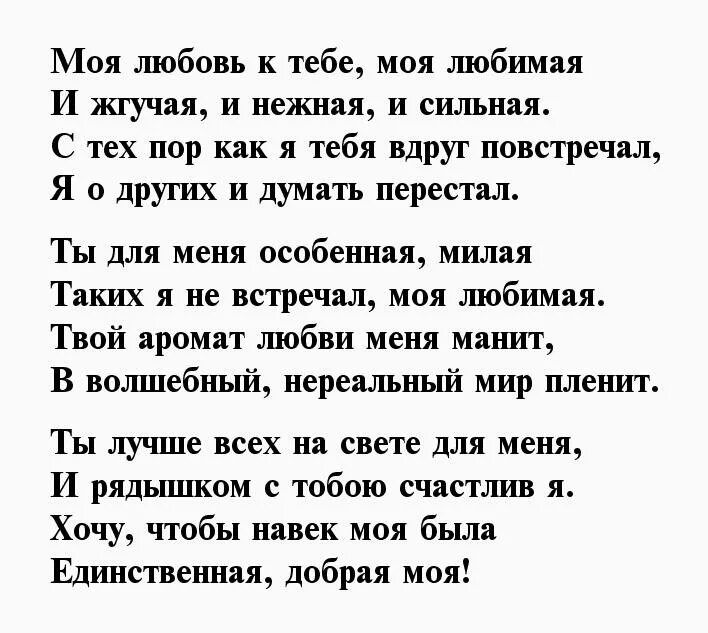 Моя любовь к тебе, моя любимая
И жгучая, и нежная, и сильная.
С тех пор как я тебя вдруг повстречал,
Я о других и думать перестал.

Ты для меня особенная, милая
Таких я не встречал, моя любимая.
Твой аромат любви меня манит,
В волшебный, нереальный мир пленит.

Ты лучше всех на свете для меня,
И рядышком с тобою счастлив я.
Хочу, чтобы навек моя была
Единственная, добрая моя!